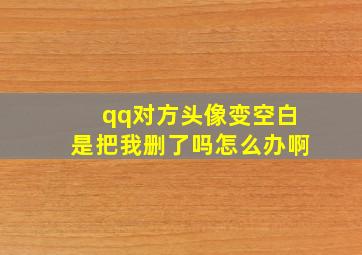 qq对方头像变空白
是把我删了吗怎么办啊